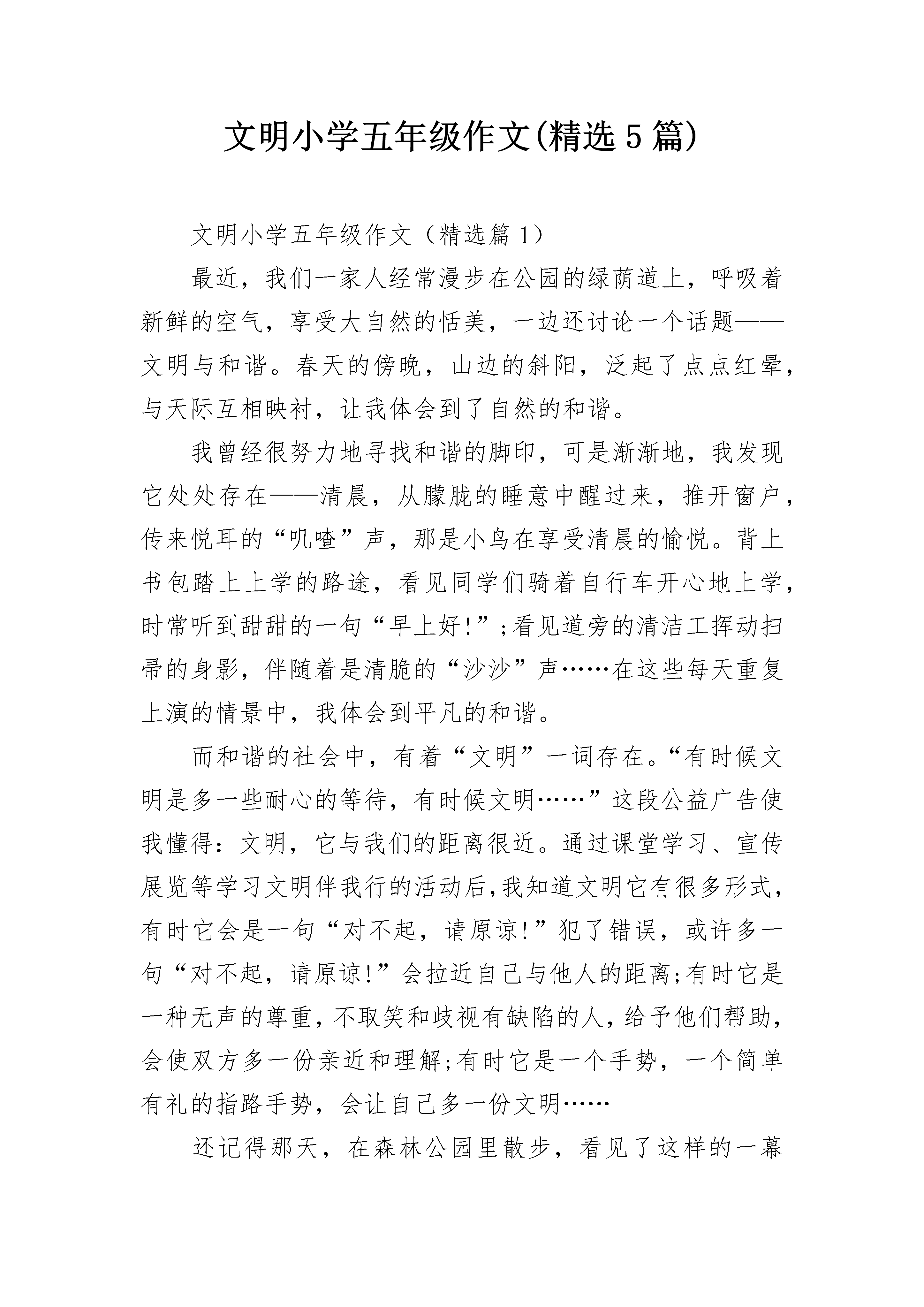 文明小学五年级作文(精选5篇)

文明小学五年级作文（精选篇1）

最近，我们一家人经常漫步在公园的绿荫道上，呼吸着新鲜的空气，享受大自然的恬美，一边还讨论一个话题——文明与和谐。春天的傍晚，山边的斜阳，泛起了点点红晕，与天际互相映衬，让我体会到了自然的和谐。

我曾经很努力地寻找和谐的脚印，可是渐渐地，我发现它处处存在——清晨，从朦胧的睡意中醒过来，推开窗户，传来悦耳的“叽喳”声，那是小鸟在享受清晨的愉悦。背上书包踏上上学的路途，看见同学们骑着自行车开心地上学，时常听到甜甜的一句“早上好!”;看见道旁的清洁工挥动扫帚的身影，伴随着是清脆的“沙沙”声……在这些每天重复上演的情景中，我体会到平凡的和谐。

而和谐的社会中，有着“文明”一词存在。“有时候文明是多一些耐心的等待，有时候文明……”这段公益广告使我懂得：文明，它与我们的距离很近。通过课堂学习、宣传展览等学习文明伴我行的活动后,我知道文明它有很多形式,有时它会是一句“对不起，请原谅!”犯了错误，或许多一句“对不起，请原谅!”会拉近自己与他人的距离;有时它是一种无声的尊重,不取笑和歧视有缺陷的人,给予他们帮助,会使双方多一份亲近和理解;有时它是一个手势，一个简单有礼的指路手势，会让自己多一份文明……

还记得那天，在森林公园里散步，看见了这样的一幕